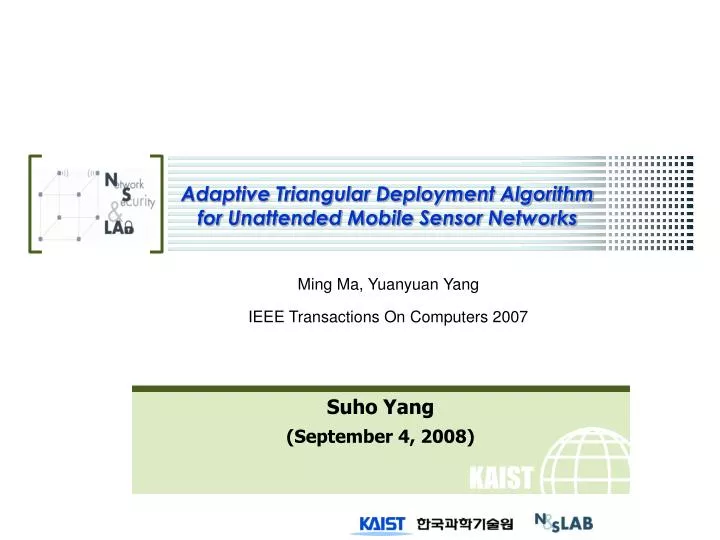 Network Security & LAB

Adaptive Triangular Deployment Algorithm for Unattended Mobile Sensor Networks

Ming Ma, Yuanyuan Yang

IEEE Transactions On Computers 2007

Suho Yang

(September 4, 2008)

KAIST

KAIST 한국과학기술원 N&SLAB